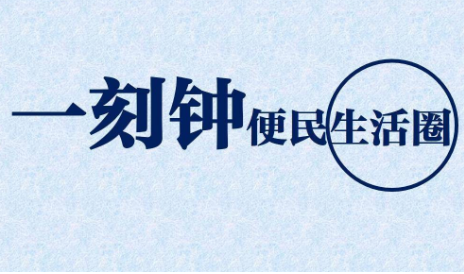 一刻钟便民生活圈